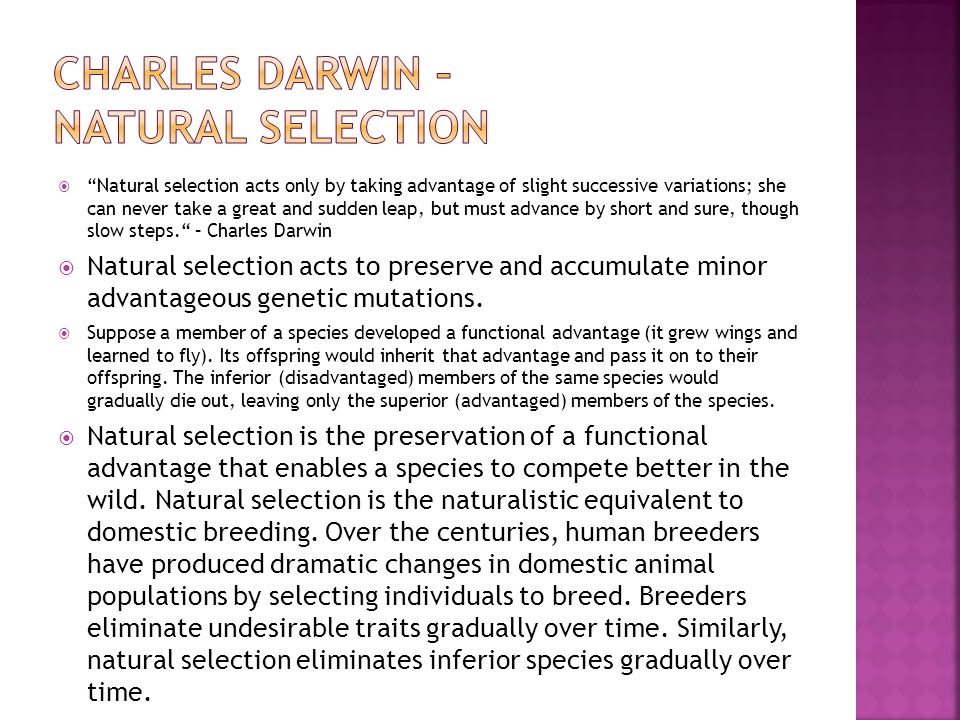 CHARLES DARWIN – NATURAL SELECTION

“Natural selection acts only by taking advantage of slight successive variations; she can never take a great and sudden leap, but must advance by short and sure, though slow steps.“ – Charles Darwin

Natural selection acts to preserve and accumulate minor advantageous genetic mutations.

Suppose a member of a species developed a functional advantage (it grew wings and learned to fly). Its offspring would inherit that advantage and pass it on to their offspring. The inferior (disadvantaged) members of the same species would gradually die out, leaving only the superior (advantaged) members of the species.

Natural selection is the preservation of a functional advantage that enables a species to compete better in the wild. Natural selection is the naturalistic equivalent to domestic breeding. Over the centuries, human breeders have produced dramatic changes in domestic animal populations by selecting individuals to breed. Breeders eliminate undesirable traits gradually over time. Similarly, natural selection eliminates inferior species gradually over time.